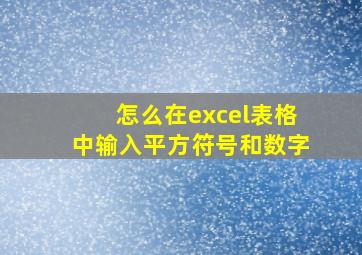 怎么在excel表格中输入平方符号和数字